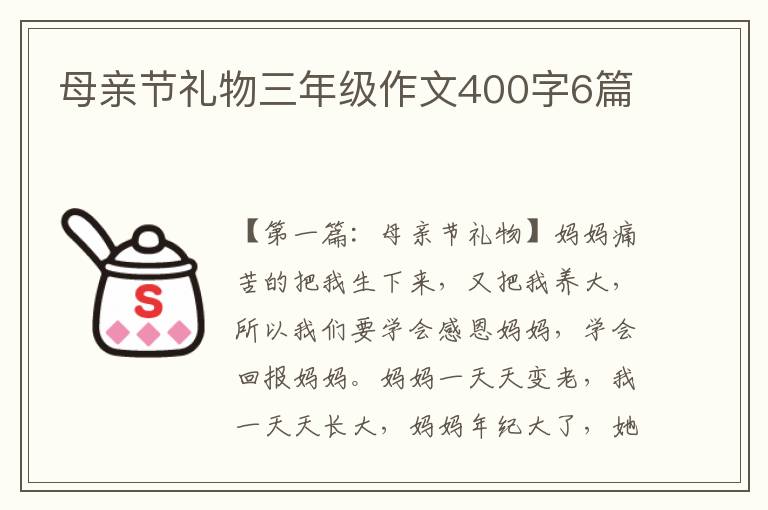 母亲节礼物三年级作文400字6篇

S

【第一篇：母亲节礼物】妈妈痛苦的把我生下来，又把我养大，所以我们要学会感恩妈妈，学会回报妈妈。妈妈一天天变老，我一天天长大，妈妈年纪大了，她